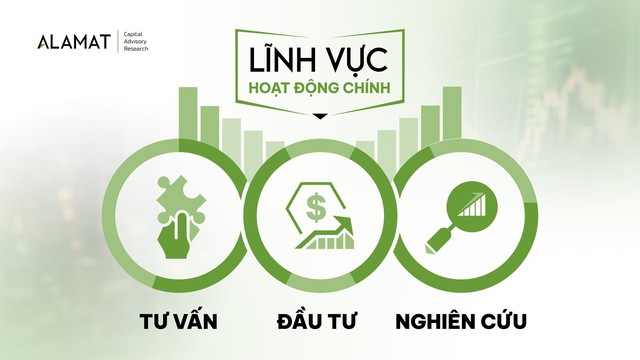 ALAMAT
Capital
Advisory
Research

LĨNH VỰC
HOẠT ĐỘNG CHÍNH

$

TƯ VẤN

ĐẦU TƯ

NGHIÊN CỨU